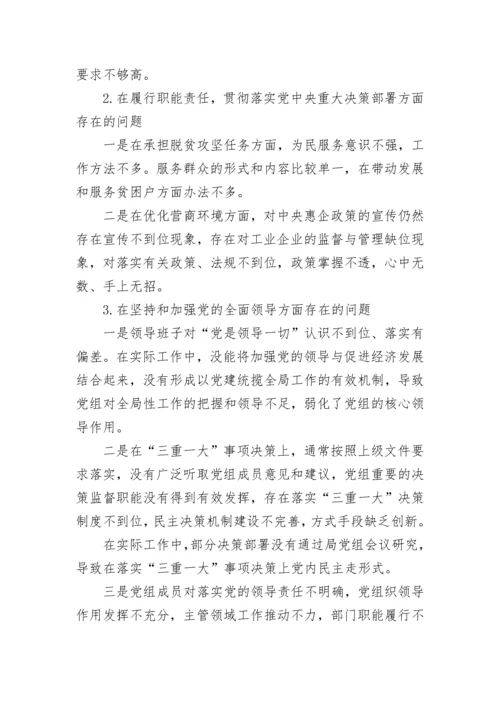 要求不够高。

2.在履行职能责任，贯彻落实党中央重大决策部署方面存在的问题

一是在承担脱贫攻坚任务方面，为民服务意识不强，工作方法不多。服务群众的形式和内容比较单一，在带动发展和服务贫困户方面办法不多。

二是在优化营商环境方面，对中央惠企政策的宣传仍然存在宣传不到位现象，存在对工业企业的监督与管理缺位现象，对落实有关政策、法规不到位，政策掌握不透，心中无数、手上无招。

3.在坚持和加强党的全面领导方面存在的问题

一是领导班子对“党是领导一切”认识不到位、落实有偏差。在实际工作中，没能将加强党的领导与促进经济发展结合起来，没有形成以党建统揽全局工作的有效机制，导致党组对全局性工作的把握和领导不足，弱化了党组的核心领导作用。

二是在“三重一大”事项决策上，通常按照上级文件要求落实，没有广泛听取党组成员意见和建议，党组重要的决策监督职能没有得到有效发挥，存在落实“三重一大”决策制度不到位，民主决策机制建设不完善，方式手段缺乏创新。

在实际工作中，部分决策部署没有通过局党组会议研究，导致在落实“三重一大”事项决策上党内民主走形式。

三是党组成员对落实党的领导责任不明确，党组织领导作用发挥不充分，主管领域工作推动不力，部门职能履行不